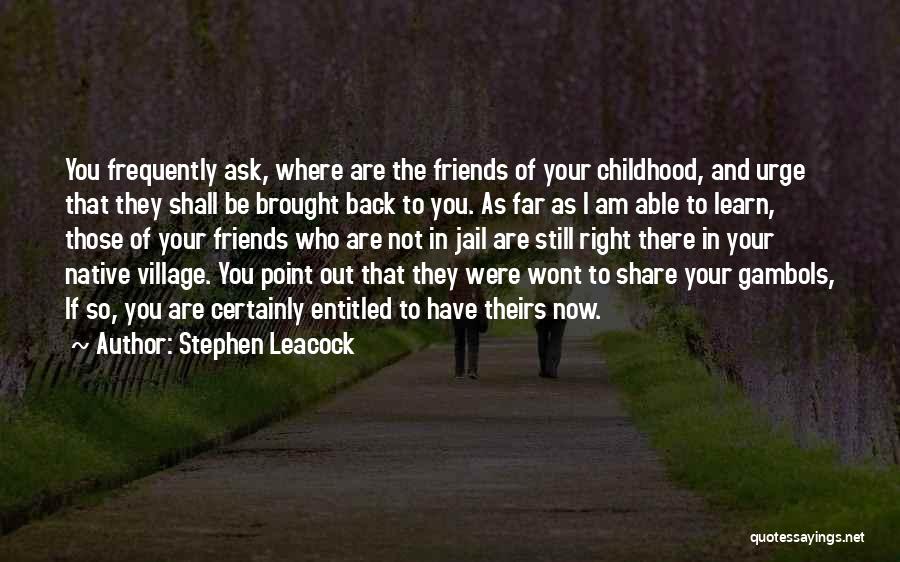 You frequently ask, where are the friends of your childhood, and urge that they shall be brought back to you. As far as I am able to learn, those of your friends who are not in jail are still right there in your native village. You point out that they were wont to share your gambols, If so, you are certainly entitled to have theirs now.
~ Author: Stephen Leacock

quotessayings.net